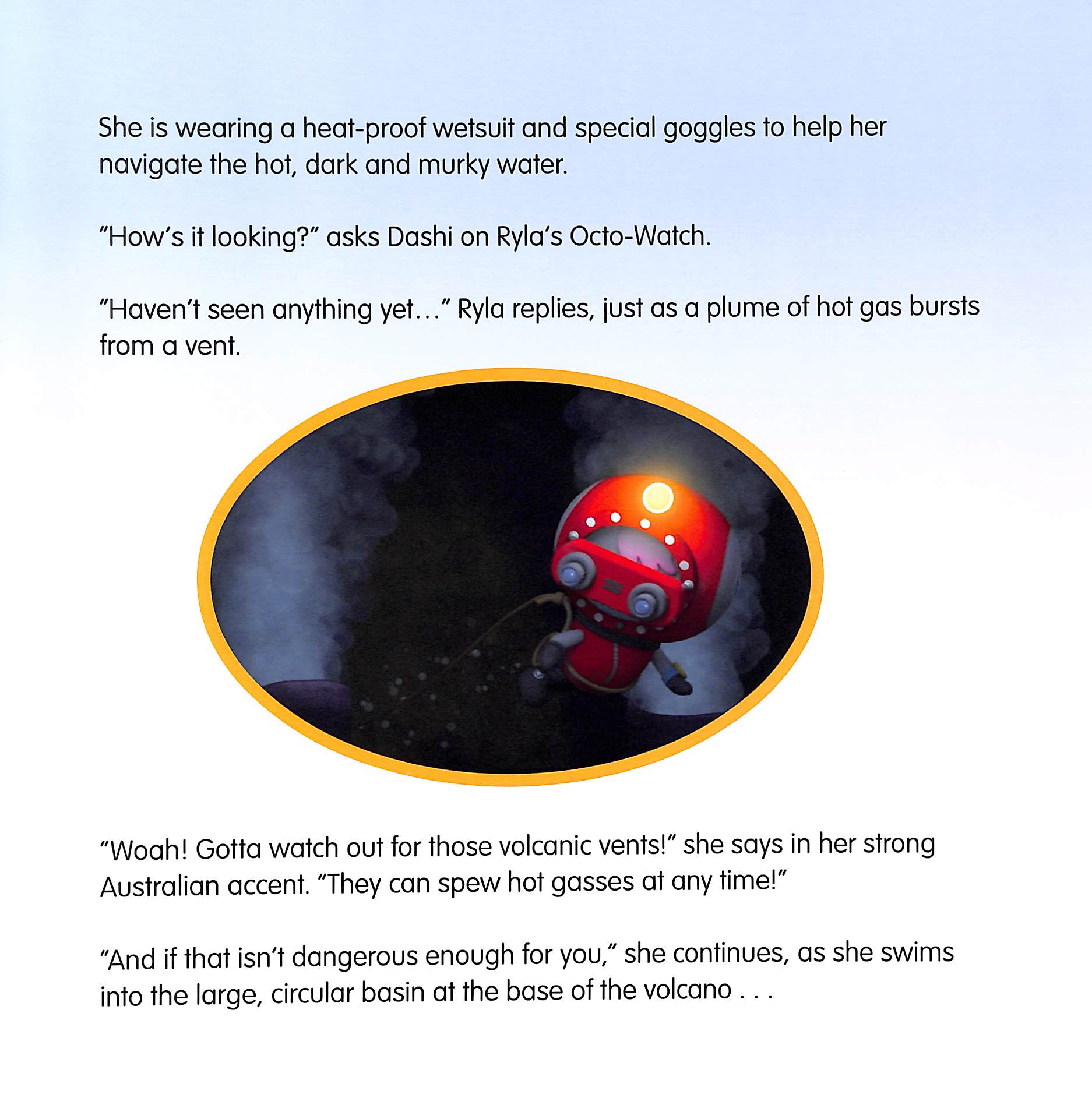 She is wearing a heat-proof wetsuit and special goggles to help her navigate the hot, dark and murky water.

"How's it looking?" asks Dashi on Ryla's Octo-Watch.

"Haven't seen anything yet…" Ryla replies, just as a plume of hot gas bursts from a vent.

"Woah! Gotta watch out for those volcanic vents!" she says in her strong Australian accent. "They can spew hot gasses at any time!"

"And if that isn't dangerous enough for you," she continues, as she swims into the large, circular basin at the base of the volcano . . .